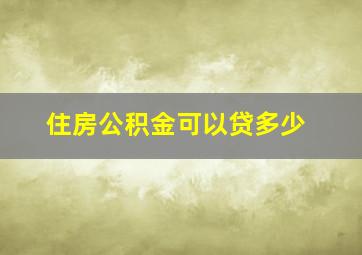 住房公积金可以贷多少